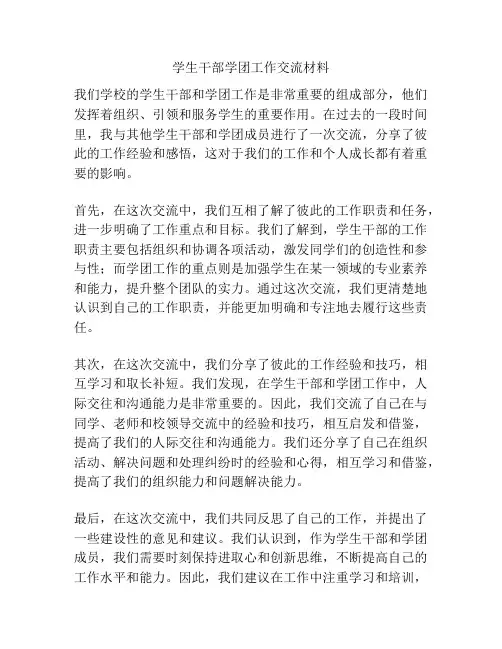 学生干部学团工作交流材料

我们学校的学生干部和学团工作是非常重要的组成部分，他们发挥着组织、引领和服务学生的重要作用。在过去的一段时间里，我与其他学生干部和学团成员进行了一次交流，分享了彼此的工作经验和感悟，这对于我们的工作和个人成长都有着重要的影响。

首先，在这次交流中，我们互相了解了彼此的工作职责和任务，进一步明确了工作重点和目标。我们了解到，学生干部的工作职责主要包括组织和协调各项活动，激发同学们的创造性和参与性；而学团工作的重点则是加强学生在某一领域的专业素养和能力，提升整个团队的实力。通过这次交流，我们更清楚地认识到自己的工作职责，并能更加明确和专注地去履行这些责任。

其次，在这次交流中，我们分享了彼此的工作经验和技巧，相互学习和取长补短。我们发现，在学生干部和学团工作中，人际交往和沟通能力是非常重要的。因此，我们交流了自己在与同学、老师和校领导交流中的经验和技巧，相互启发和借鉴，提高了我们的人际交往和沟通能力。我们还分享了自己在组织活动、解决问题和处理纠纷时的经验和心得，相互学习和借鉴，提高了我们的组织能力和问题解决能力。

最后，在这次交流中，我们共同反思了自己的工作，并提出了一些建设性的意见和建议。我们认识到，作为学生干部和学团成员，我们需要时刻保持进取心和创新思维，不断提高自己的工作水平和能力。因此，我们建议在工作中注重学习和培训，